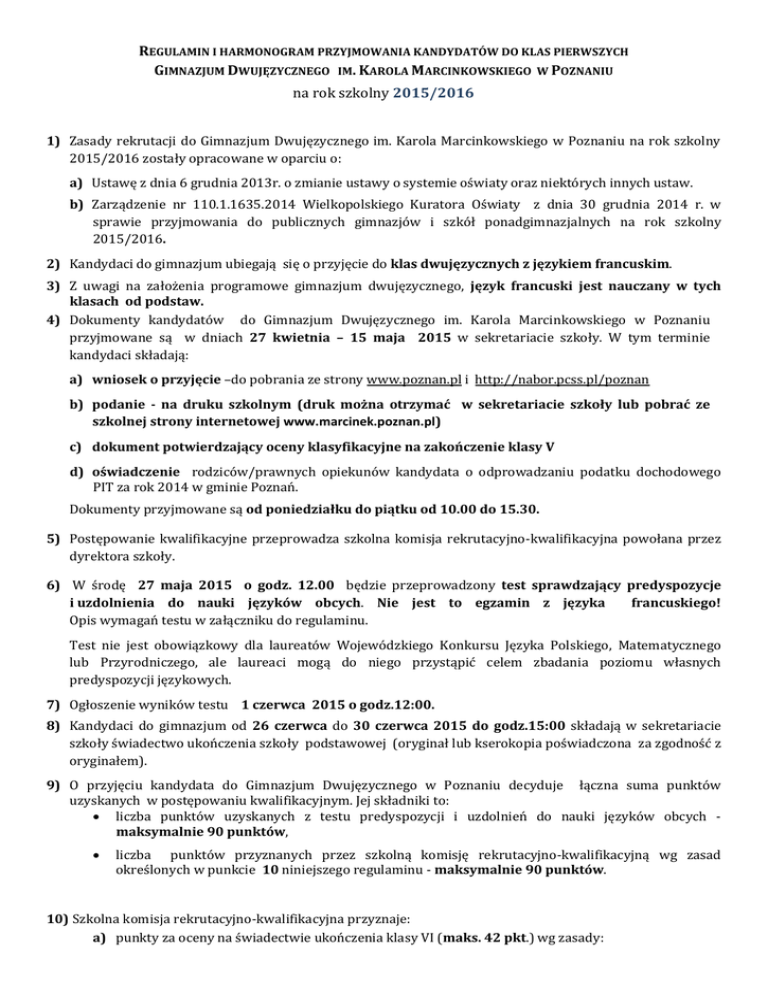 REGULAMIN I HARMONOGRAM PRZYJMOWANIA KANDYDATÓW DO KLAS PIERWSZYCH
GIMNAZJUM DWUJĘZYCZNEGO IM. KAROLA MARCINKOWSKIEGO W POZNANIU
na rok szkolny 2015/2016

1) Zasady rekrutacji do Gimnazjum Dwujęzycznego im. Karola Marcinkowskiego w Poznaniu na rok szkolny 2015/2016 zostały opracowane w oparciu o:

a) Ustawę z dnia 6 grudnia 2013r. o zmianie ustawy o systemie oświaty oraz niektórych innych ustaw.

b) Zarządzenie nr 110.1.1635.2014 Wielkopolskiego Kuratora Oświaty z dnia 30 grudnia 2014 r. w sprawie przyjmowania do publicznych gimnazjów i szkół ponadgimnazjalnych na rok szkolny 2015/2016.

2) Kandydaci do gimnazjum ubiegają się o przyjęcie do klas dwujęzycznych z językiem francuskim.

3) Z uwagi na założenia programowe gimnazjum dwujęzycznego, język francuski jest nauczany w tych klasach od podstaw.

4) Dokumenty kandydatów do Gimnazjum Dwujęzycznego im. Karola Marcinkowskiego w Poznaniu przyjmowane są w dniach 27 kwietnia – 15 maja 2015 w sekretariacie szkoły. W tym terminie kandydaci składają:

a) wniosek o przyjęcie –do pobrania ze strony www.poznan.pl i http://nabor.pcss.pl/poznan

b) podanie - na druku szkolnym (druk można otrzymać w sekretariacie szkoły lub pobrać ze szkolnej strony internetowej www.marcinek.poznan.pl)

c) dokument potwierdzający oceny klasyfikacyjne na zakończenie klasy V

d) oświadczenie rodziców/prawnych opiekunów kandydata o odprowadzaniu podatku dochodowego PIT za rok 2014 w gminie Poznań.

Dokumenty przyjmowane są od poniedziałku do piątku od 10.00 do 15.30.

5) Postępowanie kwalifikacyjne przeprowadza szkolna komisja rekrutacyjno-kwalifikacyjna powołana przez dyrektora szkoły.

6) W środę 27 maja 2015 o godz. 12.00 będzie przeprowadzony test sprawdzający predyspozycje i uzdolnienia do nauki języków obcych. Nie jest to egzamin z języka francuskiego! Opis wymagań testu w załączniku do regulaminu.

Test nie jest obowiązkowy dla laureatów Wojewódzkiego Konkursu Języka Polskiego, Matematycznego lub Przyrodniczego, ale laureaci mogą do niego przystąpić celem zbadania poziomu własnych predyspozycji językowych.

7) Ogłoszenie wyników testu 1 czerwca 2015 o godz.12:00.

8) Kandydaci do gimnazjum od 26 czerwca do 30 czerwca 2015 do godz.15:00 składają w sekretariacie szkoły świadectwo ukończenia szkoły podstawowej (oryginał lub kserokopia poświadczona za zgodność z oryginałem).

9) O przyjęciu kandydata do Gimnazjum Dwujęzycznego w Poznaniu decyduje łączna suma punktów uzyskanych w postępowaniu kwalifikacyjnym. Jej składniki to:
• liczba punktów uzyskanych z testu predyspozycji i uzdolnień do nauki języków obcych - maksymalnie 90 punktów,
• liczba punktów przyznanych przez szkolną komisję rekrutacyjno-kwalifikacyjną wg zasad określonych w punkcie 10 niniejszego regulaminu - maksymalnie 90 punktów.

10) Szkolna komisja rekrutacyjno-kwalifikacyjna przyznaje:
a) punkty za oceny na świadectwie ukończenia klasy VI (maks. 42 pkt.) wg zasady: